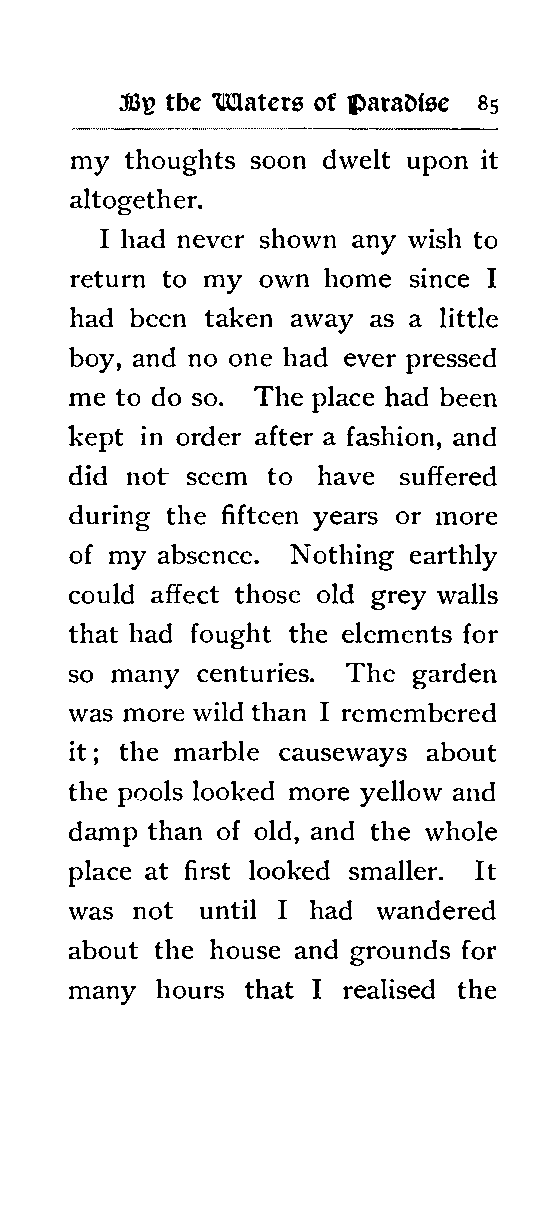 By the Waters of Paradise 85

my thoughts soon dwelt upon it altogether.

I had never shown any wish to return to my own home since I had been taken away as a little boy, and no one had ever pressed me to do so. The place had been kept in order after a fashion, and did not seem to have suffered during the fifteen years or more of my absence. Nothing earthly could affect those old grey walls that had fought the elements for so many centuries. The garden was more wild than I remembered it; the marble causeways about the pools looked more yellow and damp than of old, and the whole place at first looked smaller. It was not until I had wandered about the house and grounds for many hours that I realised the